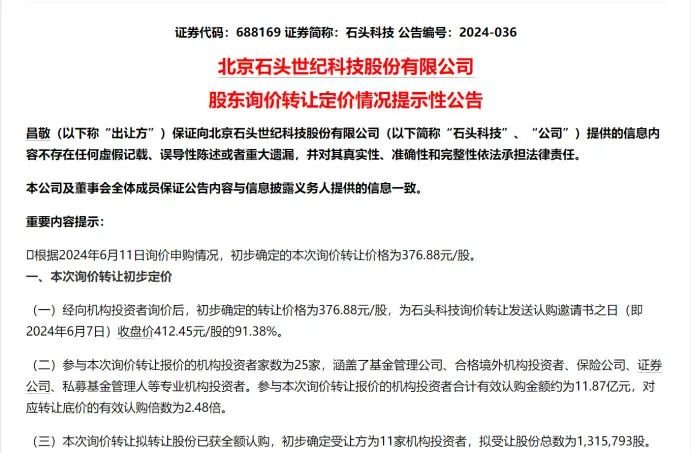 证券代码：688169 证券简称：石头科技 公告编号：2024-036

北京石头世纪科技股份有限公司

股东询价转让定价情况提示性公告

昌敬（以下称“出让方”）保证向北京石头世纪科技股份有限公司（以下简称“石头科技”、“公司”）提供的信息内容不存在任何虚假记载、误导性陈述或者重大遗漏，并对其真实性、准确性和完整性依法承担法律责任。

本公司及董事会全体成员保证公告内容与信息披露义务人提供的信息一致。

重要内容提示：

□根据2024年6月11日询价申购情况，初步确定的本次询价转让价格为376.88元/股。

一、本次询价转让初步定价

（一）经向机构投资者询价后，初步确定的转让价格为376.88元/股，为石头科技询价转让发送认购邀请书之日（即2024年6月7日）收盘价412.45元/股的91.38%。

（二）参与本次询价转让报价的机构投资者家数为25家，涵盖了基金管理公司、合格境外机构投资者、保险公司、证券公司、私募基金管理人等专业机构投资者。参与本次询价转让报价的机构投资者合计有效认购金额约为11.87亿元，对应转让底价的有效认购倍数为2.48倍。

（三）本次询价转让拟转让股份已获全额认购，初步确定受让方为11家机构投资者，拟受让股份总数为1,315,793股。